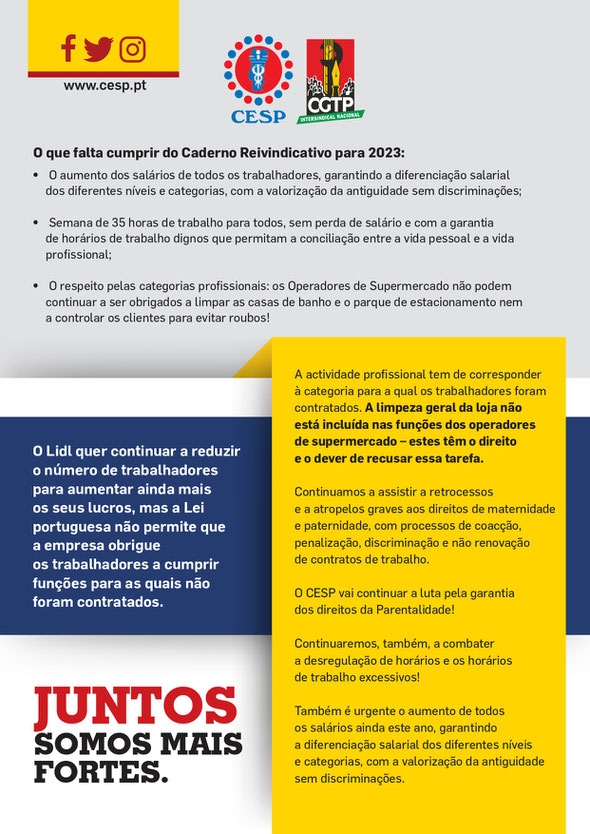 www.cesp.pt

CESP

CGTP
INTERSINDICAL NACIONAL

O que falta cumprir do Caderno Reivindicativo para 2023:

• O aumento dos salários de todos os trabalhadores, garantindo a diferenciação salarial dos diferentes níveis e categorias, com a valorização da antiguidade sem discriminações;

• Semana de 35 horas de trabalho para todos, sem perda de salário e com a garantia de horários de trabalho dignos que permitam a conciliação entre a vida pessoal e a vida profissional;

• O respeito pelas categorias profissionais: os Operadores de Supermercado não podem continuar a ser obrigados a limpar as casas de banho e o parque de estacionamento nem a controlar os clientes para evitar roubos!

O Lidl quer continuar a reduzir o número de trabalhadores para aumentar ainda mais os seus lucros, mas a Lei portuguesa não permite que a empresa obrigue os trabalhadores a cumprir funções para as quais não foram contratados.

JUNTOS SOMOS MAIS FORTES.

A actividade profissional tem de corresponder à categoria para a qual os trabalhadores foram contratados. A limpeza geral da loja não está incluída nas funções dos operadores de supermercado – estes têm o direito e o dever de recusar essa tarefa.

Continuamos a assistir a retrocessos e a atropelos graves aos direitos de maternidade e paternidade, com processos de coacção, penalização, discriminação e não renovação de contratos de trabalho.

O CESP vai continuar a luta pela garantia dos direitos da Parentalidade!

Continuaremos, também, a combater a desregulação de horários e os horários de trabalho excessivos!

Também é urgente o aumento de todos os salários ainda este ano, garantindo a diferenciação salarial dos diferentes níveis e categorias, com a valorização da antiguidade sem discriminações.